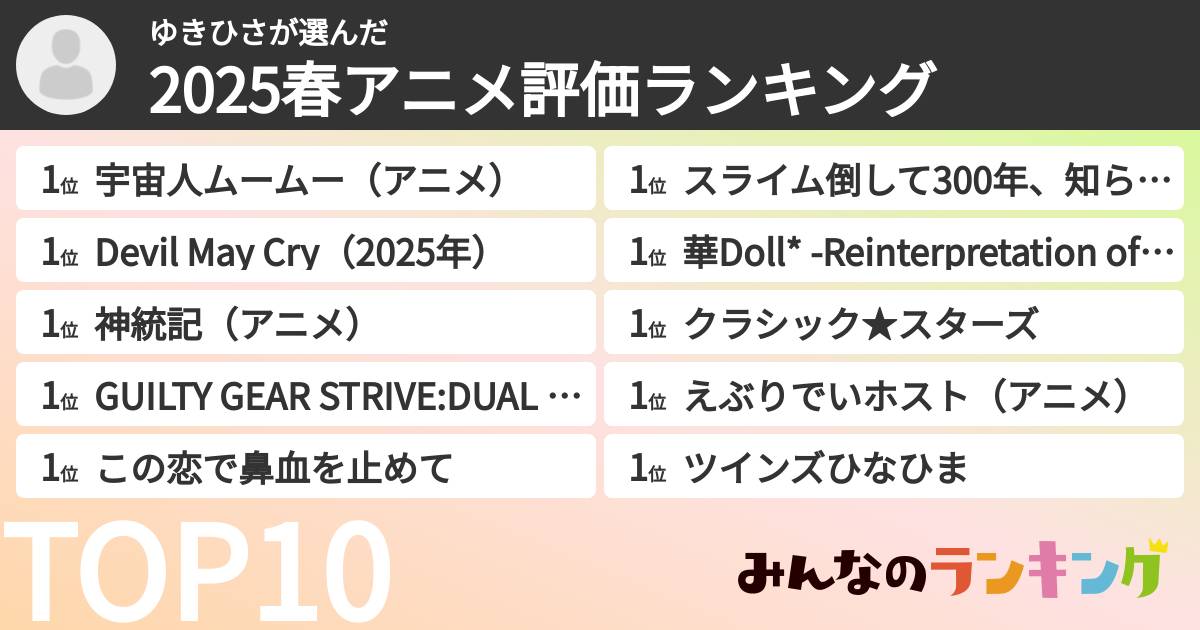 ゆきひさが選んだ
2025春アニメ評価ランキング

1位 宇宙人ムームー（アニメ）

1位 Devil May Cry（2025年）

1位 神統記（アニメ）

1位 GUILTY GEAR STRIVE:DUAL …

1位 この恋で鼻血を止めて

1位 スライム倒して300年、知ら…

1位 華Doll* -Reinterpretation of…

1位 クラシック★スターズ

1位 えぶりでいホスト（アニメ）

1位 ツインズひなひま

TOP10

みんなのランキング